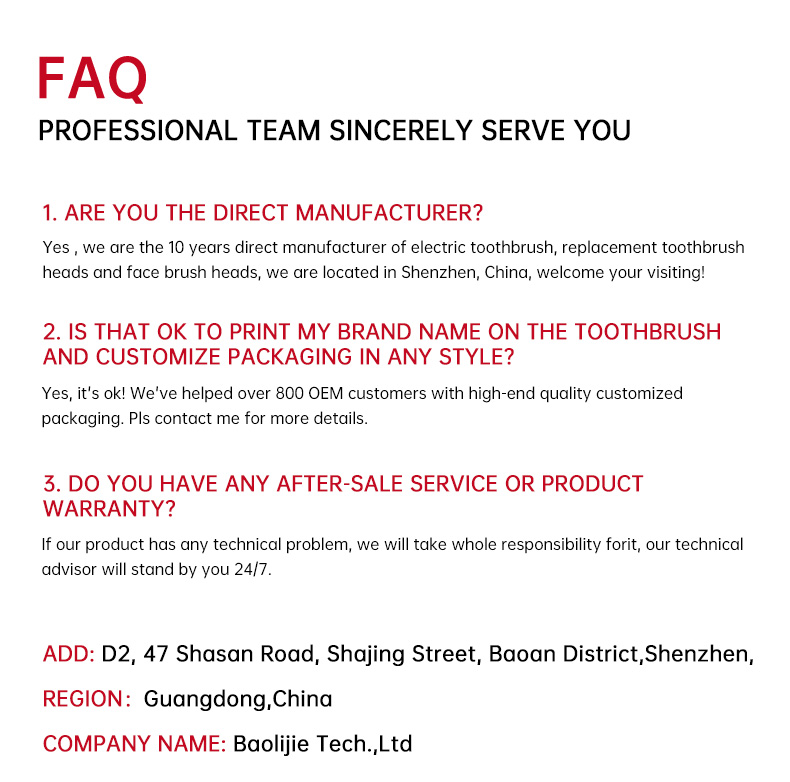 FAQ
PROFESSIONAL TEAM SINCERELY SERVE YOU

1. ARE YOU THE DIRECT MANUFACTURER?

Yes , we are the 10 years direct manufacturer of electric toothbrush, replacement toothbrush heads and face brush heads, we are located in Shenzhen, China, welcome your visiting!

2. IS THAT OK TO PRINT MY BRAND NAME ON THE TOOTHBRUSH AND CUSTOMIZE PACKAGING IN ANY STYLE?

Yes, it's ok! We've helped over 800 OEM customers with high-end quality customized packaging. Pls contact me for more details.

3. DO YOU HAVE ANY AFTER-SALE SERVICE OR PRODUCT WARRANTY?

If our product has any technical problem, we will take whole responsibility forit, our technical advisor will stand by you 24/7.

ADD: D2, 47 Shasan Road, Shajing Street, Baoan District,Shenzhen,

REGION: Guangdong,China

COMPANY NAME: Baolijie Tech.,Ltd